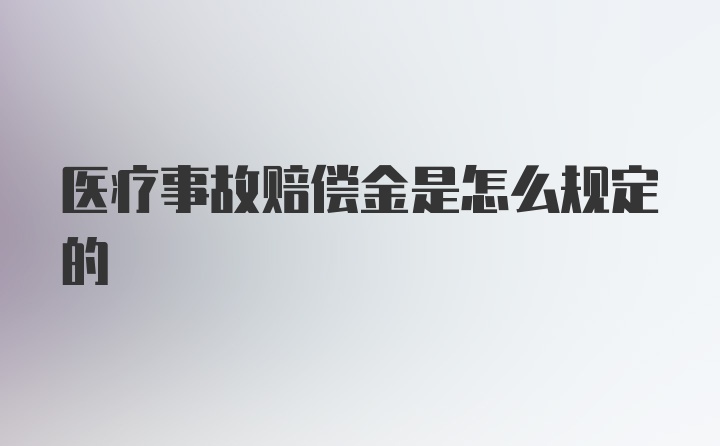 医疗事故赔偿金是怎么规定的